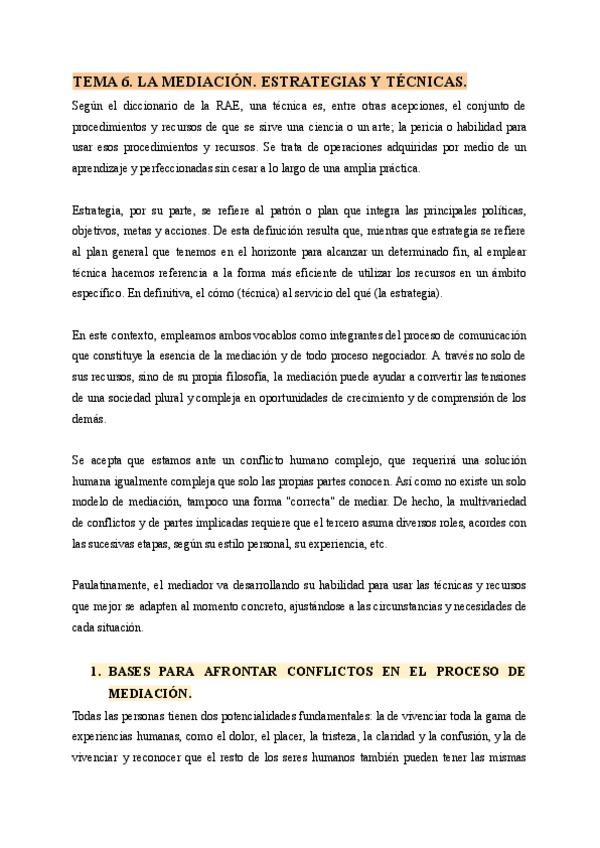 TEMA 6. LA MEDIACIÓN. ESTRATEGIAS Y TÉCNICAS.

Según el diccionario de la RAE, una técnica es, entre otras acepciones, el conjunto de procedimientos y recursos de que se sirve una ciencia o un arte; la pericia o habilidad para usar esos procedimientos y recursos. Se trata de operaciones adquiridas por medio de un aprendizaje y perfeccionadas sin cesar a lo largo de una amplia práctica.

Estrategia, por su parte, se refiere al patrón o plan que integra las principales políticas, objetivos, metas y acciones. De esta definición resulta que, mientras que estrategia se refiere al plan general que tenemos en el horizonte para alcanzar un determinado fin, al emplear técnica hacemos referencia a la forma más eficiente de utilizar los recursos en un ámbito específico. En definitiva, el cómo (técnica) al servicio del qué (la estrategia).

En este contexto, empleamos ambos vocablos como integrantes del proceso de comunicación que constituye la esencia de la mediación y de todo proceso negociador. A través no solo de sus recursos, sino de su propia filosofía, la mediación puede ayudar a convertir las tensiones de una sociedad plural y compleja en oportunidades de crecimiento y de comprensión de los demás.

Se acepta que estamos ante un conflicto humano complejo, que requerirá una solución humana igualmente compleja que solo las propias partes conocen. Así como no existe un solo modelo de mediación, tampoco una forma "correcta" de mediar. De hecho, la multivariedad de conflictos y de partes implicadas requiere que el tercero asuma diversos roles, acordes con las sucesivas etapas, según su estilo personal, su experiencia, etc.

Paulatinamente, el mediador va desarrollando su habilidad para usar las técnicas y recursos que mejor se adapten al momento concreto, ajustándose a las circunstancias y necesidades de cada situación.

1. BASES PARA AFRONTAR CONFLICTOS EN EL PROCESO DE MEDIACIÓN.

Todas las personas tienen dos potencialidades fundamentales: la de vivenciar toda la gama de experiencias humanas, como el dolor, el placer, la tristeza, la claridad y la confusión, y la de vivenciar y reconocer que el resto de los seres humanos también pueden tener las mismas